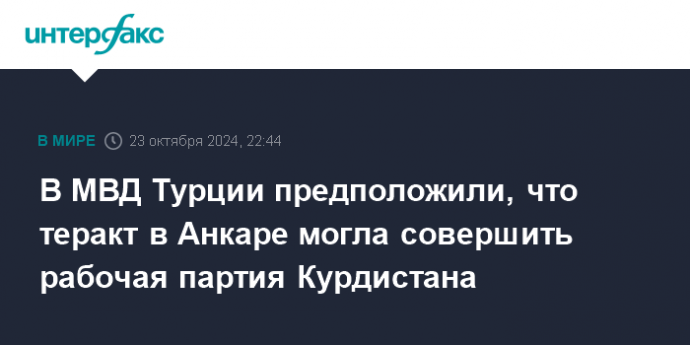 интерфакс

В МИРЕ 23 октября 2024, 22:44

В МВД Турции предположили, что теракт в Анкаре могла совершить рабочая партия Курдистана